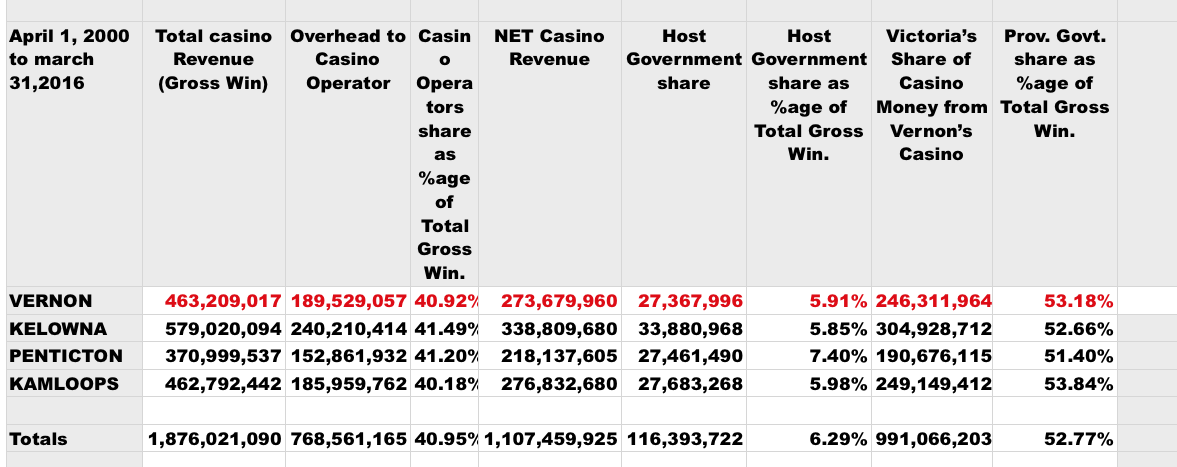 | April 1, 2000 to march 31,2016 | Total casino Revenue (Gross Win) | Overhead to Casino Operator | Casino Operators share as %age of Total Gross Win. | NET Casino Revenue | Host Government share | Host Government share as %age of Total Gross Win. | Victoria's Share of Casino Money from Vernon's Casino | Prov. Govt. share as %age of Total Gross Win. |
|---|---|---|---|---|---|---|---|---|
| VERNON | 463,209,017 | 189,529,057 | 40.92% | 273,679,960 | 27,367,996 | 5.91% | 246,311,964 | 53.18% |
| KELOWNA | 579,020,094 | 240,210,414 | 41.49% | 338,809,680 | 33,880,968 | 5.85% | 304,928,712 | 52.66% |
| PENTICTON | 370,999,537 | 152,861,932 | 41.20% | 218,137,605 | 27,461,490 | 7.40% | 190,676,115 | 51.40% |
| KAMLOOPS | 462,792,442 | 185,959,762 | 40.18% | 276,832,680 | 27,683,268 | 5.98% | 249,149,412 | 53.84% |
| | | | | | | | | |
| Totals | 1,876,021,090 | 768,561,165 | 40.95% | 1,107,459,925 | 116,393,722 | 6.29% | 991,066,203 | 52.77% |